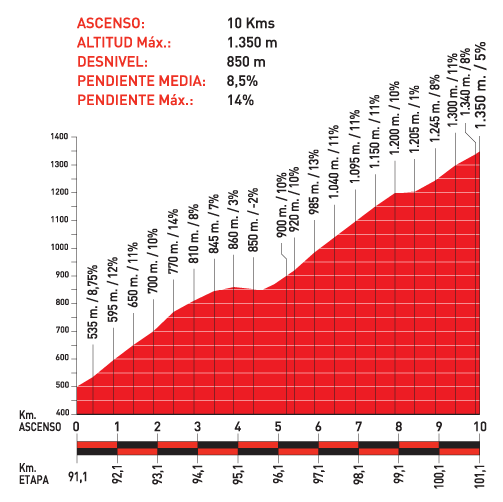 ASCENSO: 10 Kms
ALTITUD Máx.: 1.350 m
DESNIVEL: 850 m
PENDIENTE MEDIA: 8,5%
PENDIENTE Máx.: 14%

1400
1300
1200
1100
1000
900
800
700
600
500
400

535 m. / 8,75%
595 m. / 12%
650 m. / 11%
700 m. / 10%
770 m. / 14%
810 m. / 8%
845 m. / 7%
860 m. / 3%
850 m. / -2%
900 m. / 10%
920 m. / 10%
985 m. / 13%
1.040 m. / 11%
1.095 m. / 11%
1.150 m. / 11%
1.200 m. / 10%
1.205 m. / 1%
1.245 m. / 8%
1.300 m. / 11%
1.340 m. / 8%
1.350 m. / 5%

Km. ASCENSO
0 1 2 3 4 5 6 7 8 9 10

Km. ETAPA
91,1 92,1 93,1 94,1 95,1 96,1 97,1 98,1 99,1 100,1 101,1